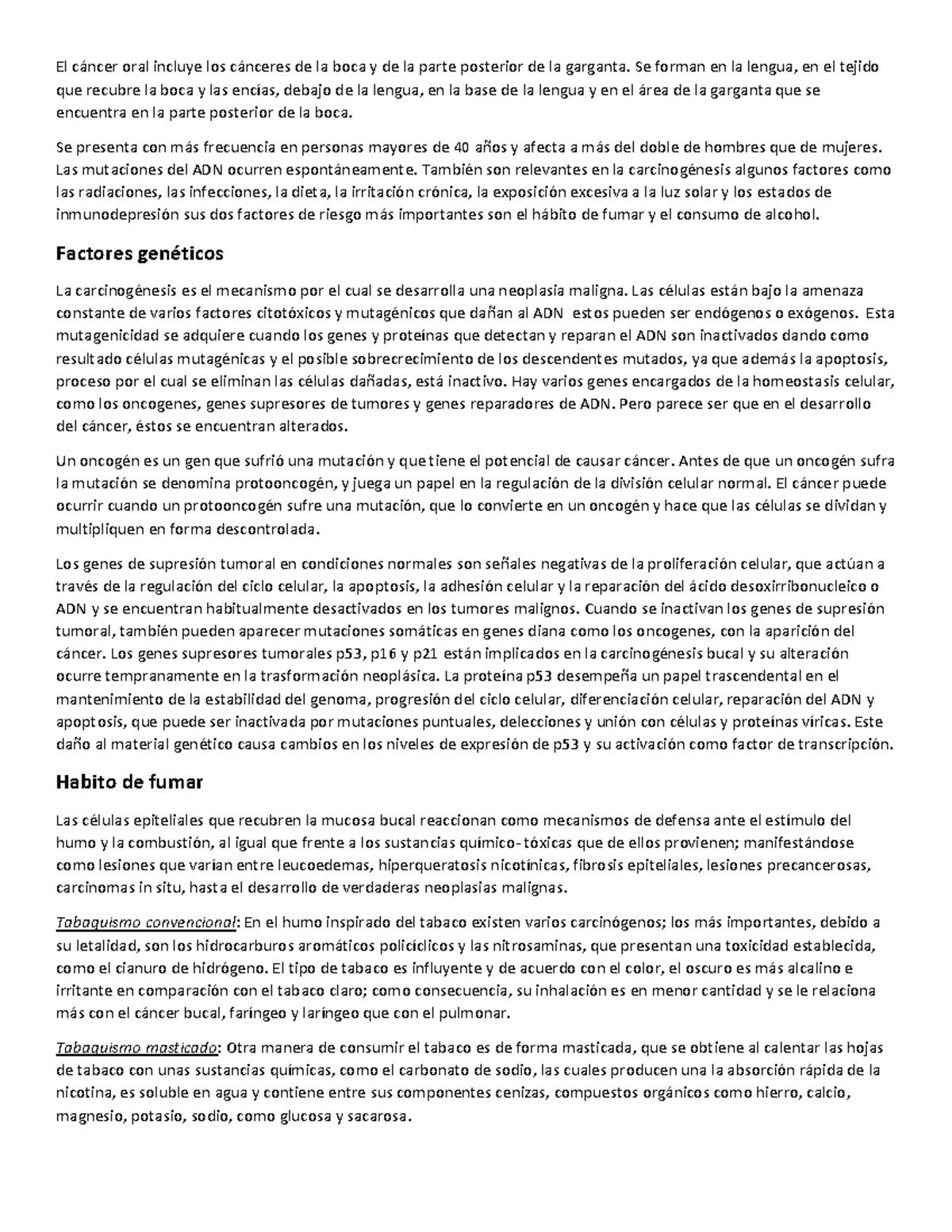 El cáncer oral incluye los cánceres de la boca y de la parte posterior de la garganta. Se forman en la lengua, en el tejido que recubre la boca y las encías, debajo de la lengua, en la base de la lengua y en el área de la garganta que se encuentra en la parte posterior de la boca.

Se presenta con más frecuencia en personas mayores de 40 años y afecta a más del doble de hombres que de mujeres. Las mutaciones del ADN ocurren espontáneamente. También son relevantes en la carcinogénesis algunos factores como las radiaciones, las infecciones, la dieta, la irritación crónica, la exposición excesiva a la luz solar y los estados de inmunodepresión sus dos factores de riesgo más importantes son el hábito de fumar y el consumo de alcohol.

Factores genéticos

La carcinogénesis es el mecanismo por el cual se desarrolla una neoplasia maligna. Las células están bajo la amenaza constante de varios factores citotóxicos y mutagénicos que dañan al ADN estos pueden ser endógenos o exógenos. Esta mutagenicidad se adquiere cuando los genes y proteínas que detectan y reparan el ADN son inactivados dando como resultado células mutagénicas y el posible sobrecrecimiento de los descendentes mutados, ya que además la apoptosis, proceso por el cual se eliminan las células dañadas, está inactivo. Hay varios genes encargados de la homeostasis celular, como los oncogenes, genes supresores de tumores y genes reparadores de ADN. Pero parece ser que en el desarrollo del cáncer, éstos se encuentran alterados.

Un oncogén es un gen que sufrió una mutación y que tiene el potencial de causar cáncer. Antes de que un oncogén sufra la mutación se denomina protooncogén, y juega un papel en la regulación de la división celular normal. El cáncer puede ocurrir cuando un protooncogén sufre una mutación, que lo convierte en un oncogén y hace que las células se dividan y multipliquen en forma descontrolada.

Los genes de supresión tumoral en condiciones normales son señales negativas de la proliferación celular, que actúan a través de la regulación del ciclo celular, la apoptosis, la adhesión celular y la reparación del ácido desoxirribonucleico o ADN y se encuentran habitualmente desactivados en los tumores malignos. Cuando se inactivan los genes de supresión tumoral, también pueden aparecer mutaciones somáticas en genes diana como los oncogenes, con la aparición del cáncer. Los genes supresores tumorales p53, p16 y p21 están implicados en la carcinogénesis bucal y su alteración ocurre tempranamente en la trasformación neoplásica. La proteína p53 desempeña un papel trascendental en el mantenimiento de la estabilidad del genoma, progresión del ciclo celular, diferenciación celular, reparación del ADN y apoptosis, que puede ser inactivada por mutaciones puntuales, delecciones y unión con células y proteínas víricas. Este daño al material genético causa cambios en los niveles de expresión de p53 y su activación como factor de transcripción.

Habito de fumar

Las células epiteliales que recubren la mucosa bucal reaccionan como mecanismos de defensa ante el estímulo del humo y la combustión, al igual que frente a los sustancias químico-tóxicas que de ellos provienen; manifestándose como lesiones que varían entre leucoedemas, hiperqueratosis nicotínicas, fibrosis epiteliales, lesiones precancerosas, carcinomas in situ, hasta el desarrollo de verdaderas neoplasias malignas.

Tabaquismo convencional: En el humo inspirado del tabaco existen varios carcinógenos; los más importantes, debido a su letalidad, son los hidrocarburos aromáticos policíclicos y las nitrosaminas, que presentan una toxicidad establecida, como el cianuro de hidrógeno. El tipo de tabaco es influyente y de acuerdo con el color, el oscuro es más alcalino e irritante en comparación con el tabaco claro; como consecuencia, su inhalación es en menor cantidad y se le relaciona más con el cáncer bucal, faríngeo y laríngeo que con el pulmonar.

Tabaquismo masticado: Otra manera de consumir el tabaco es de forma masticada, que se obtiene al calentar las hojas de tabaco con unas sustancias químicas, como el carbonato de sodio, las cuales producen una la absorción rápida de la nicotina, es soluble en agua y contiene entre sus componentes cenizas, compuestos orgánicos como hierro, calcio, magnesio, potasio, sodio, como glucosa y sacarosa.